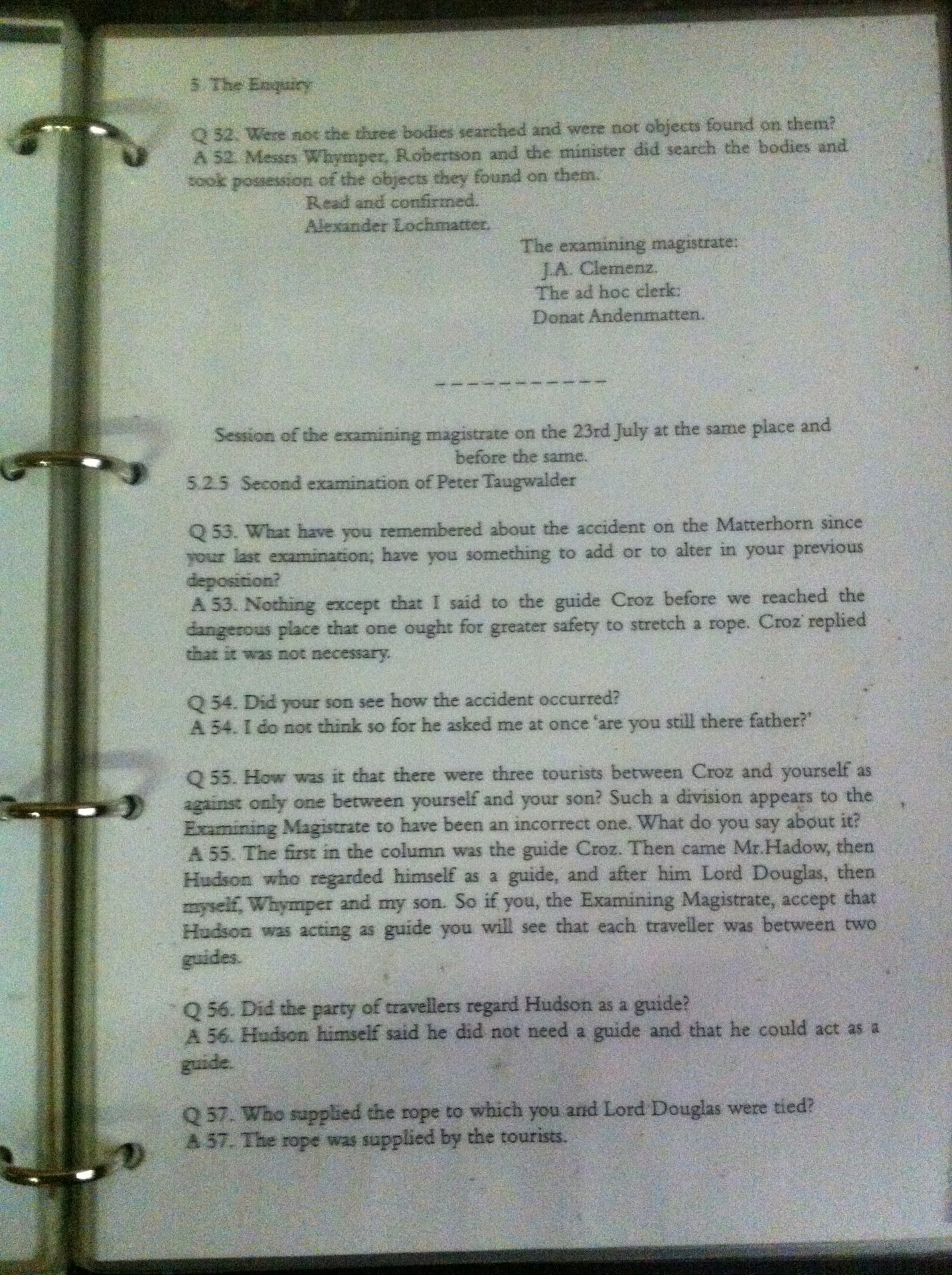 5 The Enquiry

Q 52. Were not the three bodies searched and were not objects found on them?
A 52. Messrs Whymper, Robertson and the minister did search the bodies and took possession of the objects they found on them.

Read and confirmed.
Alexander Lochmatter.

The examining magistrate:
J.A. Clemenz.
The ad hoc clerk:
Donat Andenmatten.

-----------

Session of the examining magistrate on the 23rd July at the same place and before the same.

5.2.5 Second examination of Peter Taugwalder

Q 53. What have you remembered about the accident on the Matterhorn since your last examination; have you something to add or to alter in your previous deposition?
A 53. Nothing except that I said to the guide Croz before we reached the dangerous place that one ought for greater safety to stretch a rope. Croz replied that it was not necessary.

Q 54. Did your son see how the accident occurred?
A 54. I do not think so for he asked me at once 'are you still there father?'

Q 55. How was it that there were three tourists between Croz and yourself as against only one between yourself and your son? Such a division appears to the Examining Magistrate to have been an incorrect one. What do you say about it?
A 55. The first in the column was the guide Croz. Then came Mr.Hadow, then Hudson who regarded himself as a guide, and after him Lord Douglas, then myself, Whymper and my son. So if you, the Examining Magistrate, accept that Hudson was acting as guide you will see that each traveller was between two guides.

Q 56. Did the party of travellers regard Hudson as a guide?
A 56. Hudson himself said he did not need a guide and that he could act as a guide.

Q 57. Who supplied the rope to which you and Lord Douglas were tied?
A 57. The rope was supplied by the tourists.